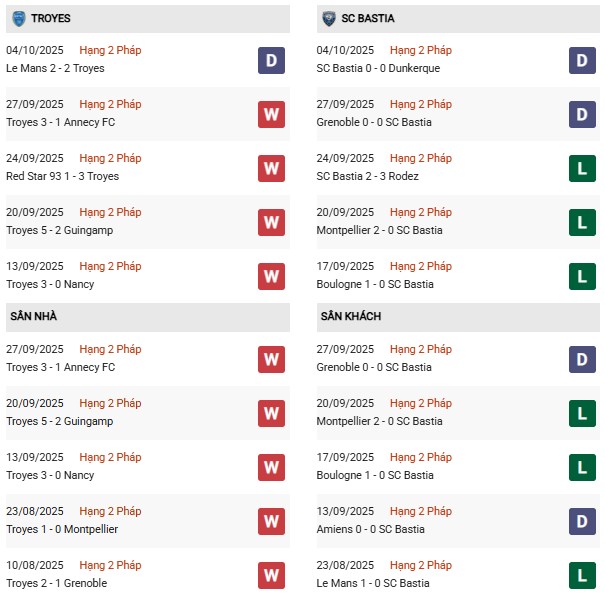 TROYES

04/10/2025 Hạng 2 Pháp
Le Mans 2 - 2 Troyes
D

27/09/2025 Hạng 2 Pháp
Troyes 3 - 1 Annecy FC
W

24/09/2025 Hạng 2 Pháp
Red Star 93 1 - 3 Troyes
W

20/09/2025 Hạng 2 Pháp
Troyes 5 - 2 Guingamp
W

13/09/2025 Hạng 2 Pháp
Troyes 3 - 0 Nancy
W

SÂN NHÀ

27/09/2025 Hạng 2 Pháp
Troyes 3 - 1 Annecy FC
W

20/09/2025 Hạng 2 Pháp
Troyes 5 - 2 Guingamp
W

13/09/2025 Hạng 2 Pháp
Troyes 3 - 0 Nancy
W

23/08/2025 Hạng 2 Pháp
Troyes 1 - 0 Montpellier
W

10/08/2025 Hạng 2 Pháp
Troyes 2 - 1 Grenoble
W

SC BASTIA

04/10/2025 Hạng 2 Pháp
SC Bastia 0 - 0 Dunkerque
D

27/09/2025 Hạng 2 Pháp
Grenoble 0 - 0 SC Bastia
D

24/09/2025 Hạng 2 Pháp
SC Bastia 2 - 3 Rodez
L

20/09/2025 Hạng 2 Pháp
Montpellier 2 - 0 SC Bastia
L

17/09/2025 Hạng 2 Pháp
Boulogne 1 - 0 SC Bastia
L

SÂN KHÁCH

27/09/2025 Hạng 2 Pháp
Grenoble 0 - 0 SC Bastia
D

20/09/2025 Hạng 2 Pháp
Montpellier 2 - 0 SC Bastia
L

17/09/2025 Hạng 2 Pháp
Boulogne 1 - 0 SC Bastia
L

13/09/2025 Hạng 2 Pháp
Amiens 0 - 0 SC Bastia
D

23/08/2025 Hạng 2 Pháp
Le Mans 1 - 0 SC Bastia
L